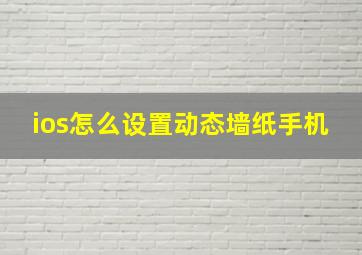 ios怎么设置动态墙纸手机